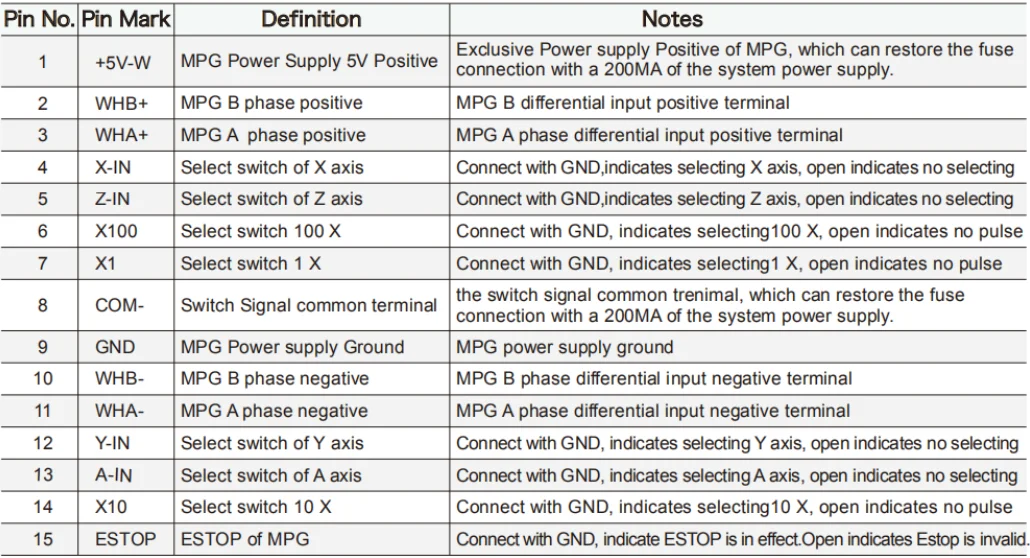 | Pin No. | Pin Mark | Definition | Notes |
|---|---|---|---|
| 1 | +5V-W | MPG Power Supply 5V Positive | Exclusive Power supply Positive of MPG, which can restore the fuse connection with a 200MA of the system power supply. |
| 2 | WHB+ | MPG B phase positive | MPG B differential input positive terminal |
| 3 | WHA+ | MPG A phase positive | MPG A phase differential input positive terminal |
| 4 | X-IN | Select switch of X axis | Connect with GND,indicates selecting X axis, open indicates no selecting |
| 5 | Z-IN | Select switch of Z axis | Connect with GND,indicates selecting Z axis, open indicates no selecting |
| 6 | X100 | Select switch 100 X | Connect with GND, indicates selecting100 X, open indicates no pulse |
| 7 | X1 | Select switch 1 X | Connect with GND, indicates selecting1 X, open indicates no pulse |
| 8 | COM- | Switch Signal common terminal | the switch signal common trenimal, which can restore the fuse connection with a 200MA of the system power supply. |
| 9 | GND | MPG Power supply Ground | MPG power supply ground |
| 10 | WHB- | MPG B phase negative | MPG B phase differential input negative terminal |
| 11 | WHA- | MPG A phase negative | MPG A phase differential input negative terminal |
| 12 | Y-IN | Select switch of Y axis | Connect with GND, indicates selecting Y axis, open indicates no selecting |
| 13 | A-IN | Select switch of A axis | Connect with GND, indicates selecting A axis, open indicates no selecting |
| 14 | X10 | Select switch 10 X | Connect with GND, indicates selecting10 X, open indicates no pulse |
| 15 | ESTOP | ESTOP of MPG | Connect with GND, indicate ESTOP is in effect.Open indicates Estop is invalid. |